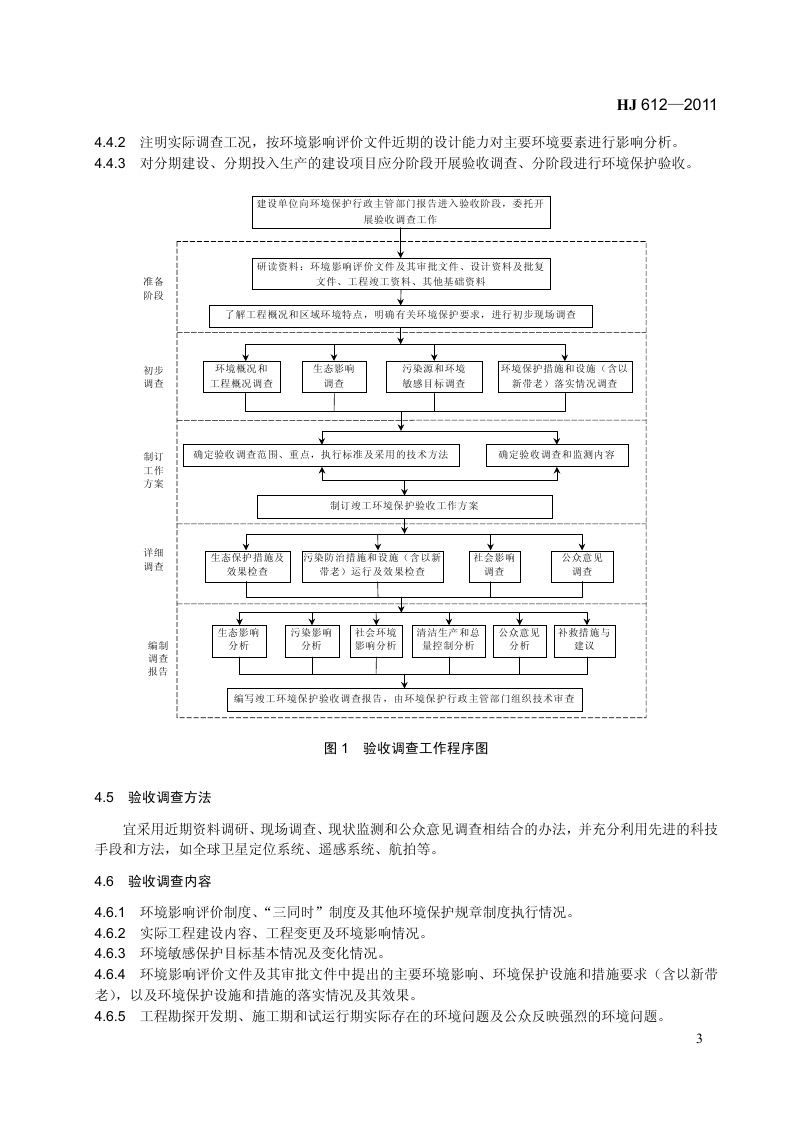 HJ 612—2011

4.4.2 注明实际调查工况，按环境影响评价文件近期的设计能力对主要环境要素进行影响分析。
4.4.3 对分期建设、分期投入生产的建设项目应分阶段开展验收调查、分阶段进行环境保护验收。

建设单位向环境保护行政主管部门报告进入验收阶段，委托开展验收调查工作

准备阶段

研读资料：环境影响评价文件及其审批文件、设计资料及批复文件、工程竣工资料、其他基础资料

了解工程概况和区域环境特点，明确有关环境保护要求，进行初步现场调查

初步调查

环境概况和工程概况调查

生态影响调查

污染源和环境敏感目标调查

环境保护措施和设施（含以新带老）落实情况调查

制订工作方案

确定验收调查范围、重点，执行标准及采用的技术方法

确定验收调查和监测内容

制订竣工环境保护验收工作方案

详细调查

生态保护措施及效果检查

污染防治措施和设施（含以新带老）运行及效果检查

社会影响调查

公众意见调查

编制调查报告

生态影响分析

污染影响分析

社会环境影响分析

清洁生产和总量控制分析

公众意见分析

补救措施与建议

编写竣工环境保护验收调查报告，由环境保护行政主管部门组织技术审查

图 1 验收调查工作程序图

4.5 验收调查方法

宜采用近期资料调研、现场调查、现状监测和公众意见调查相结合的办法，并充分利用先进的科技手段和方法，如全球卫星定位系统、遥感系统、航拍等。

4.6 验收调查内容

4.6.1 环境影响评价制度、“三同时”制度及其他环境保护规章制度执行情况。
4.6.2 实际工程建设内容、工程变更及环境影响情况。
4.6.3 环境敏感保护目标基本情况及变化情况。
4.6.4 环境影响评价文件及其审批文件中提出的主要环境影响、环境保护设施和措施要求（含以新带老），以及环境保护设施和措施的落实情况及其效果。
4.6.5 工程勘探开发期、施工期和试运行期实际存在的环境问题及公众反映强烈的环境问题。

3